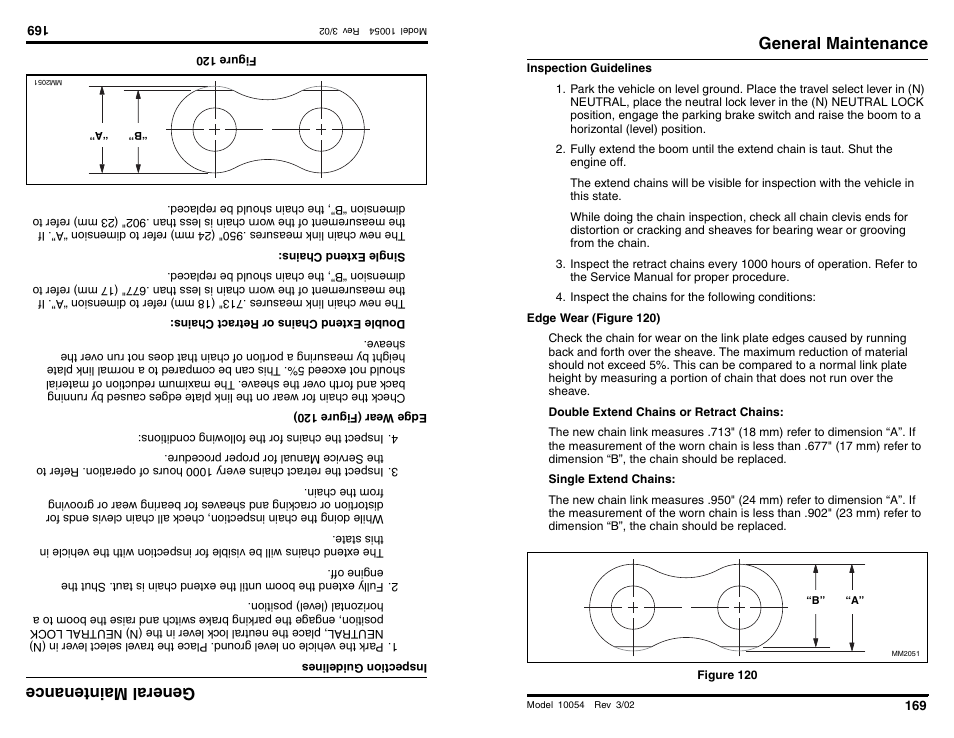 General Maintenance

Inspection Guidelines

1. Park the vehicle on level ground. Place the travel select lever in (N) NEUTRAL, place the neutral lock lever in the (N) NEUTRAL LOCK position, engage the parking brake switch and raise the boom to a horizontal (level) position.

2. Fully extend the boom until the extend chain is taut. Shut the engine off.

The extend chains will be visible for inspection with the vehicle in this state.

While doing the chain inspection, check all chain clevis ends for distortion or cracking and sheaves for bearing wear or grooving from the chain.

3. Inspect the retract chains every 1000 hours of operation. Refer to the Service Manual for proper procedure.

4. Inspect the chains for the following conditions:

Edge Wear (Figure 120)

Check the chain for wear on the link plate edges caused by running back and forth over the sheave. The maximum reduction of material should not exceed 5%. This can be compared to a normal link plate height by measuring a portion of chain that does not run over the sheave.

Double Extend Chains or Retract Chains:

The new chain link measures .713" (18 mm) refer to dimension “A”. If the measurement of the worn chain is less than .677" (17 mm) refer to dimension “B”, the chain should be replaced.

Single Extend Chains:

The new chain link measures .950" (24 mm) refer to dimension “A”. If the measurement of the worn chain is less than .902" (23 mm) refer to dimension “B”, the chain should be replaced.

“B” “A”

MM2051

Figure 120

Model 10054 Rev 3/02

169

General Maintenance

Inspection Guidelines

1. Park the vehicle on level ground. Place the travel select lever in (N) NEUTRAL, place the neutral lock lever in the (N) NEUTRAL LOCK position, engage the parking brake switch and raise the boom to a horizontal (level) position.

2. Fully extend the boom until the extend chain is taut. Shut the engine off.

The extend chains will be visible for inspection with the vehicle in this state.

While doing the chain inspection, check all chain clevis ends for distortion or cracking and sheaves for bearing wear or grooving from the chain.

3. Inspect the retract chains every 1000 hours of operation. Refer to the Service Manual for proper procedure.

4. Inspect the chains for the following conditions:

Edge Wear (Figure 120)

Check the chain for wear on the link plate edges caused by running back and forth over the sheave. The maximum reduction of material should not exceed 5%. This can be compared to a normal link plate height by measuring a portion of chain that does not run over the sheave.

Double Extend Chains or Retract Chains:

The new chain link measures .713" (18 mm) refer to dimension “A”. If the measurement of the worn chain is less than .677" (17 mm) refer to dimension “B”, the chain should be replaced.

Single Extend Chains:

The new chain link measures .950" (24 mm) refer to dimension “A”. If the measurement of the worn chain is less than .902" (23 mm) refer to dimension “B”, the chain should be replaced.

“B” “A”

MM2051

Figure 120

Model 10054 Rev 3/02

169